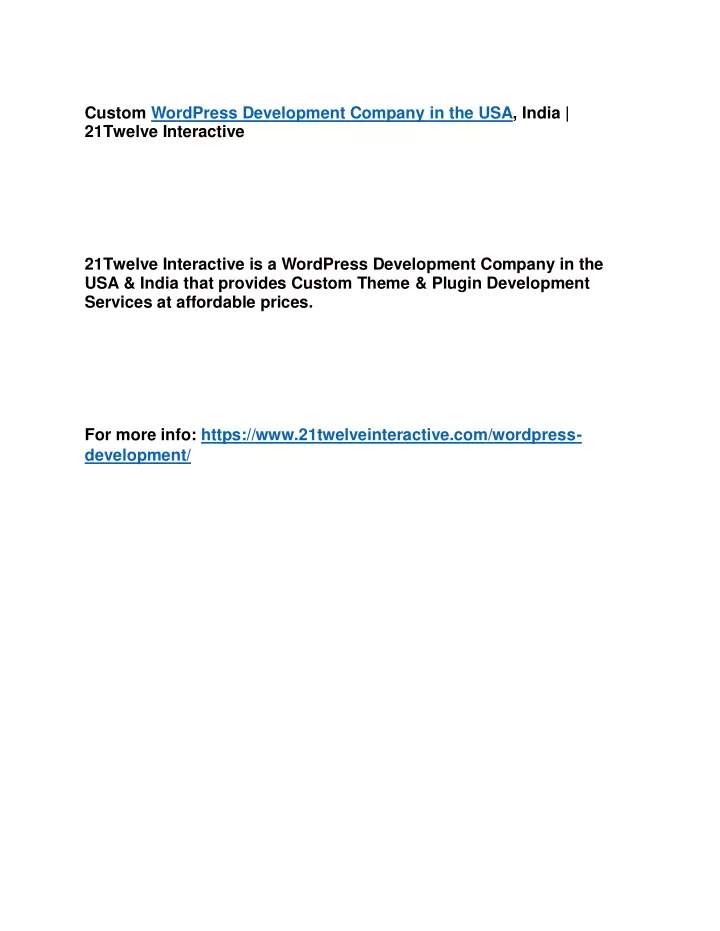 Custom WordPress Development Company in the USA, India | 21Twelve Interactive

21Twelve Interactive is a WordPress Development Company in the USA & India that provides Custom Theme & Plugin Development Services at affordable prices.

For more info: https://www.21twelveinteractive.com/wordpress-development/